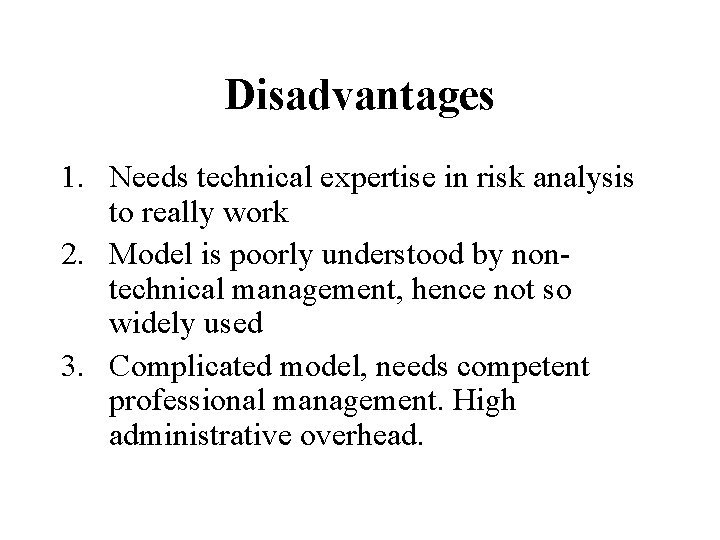 Disadvantages

1. Needs technical expertise in risk analysis to really work
2. Model is poorly understood by non-technical management, hence not so widely used
3. Complicated model, needs competent professional management. High administrative overhead.